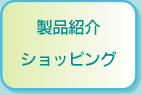 製品紹介

ショッピング